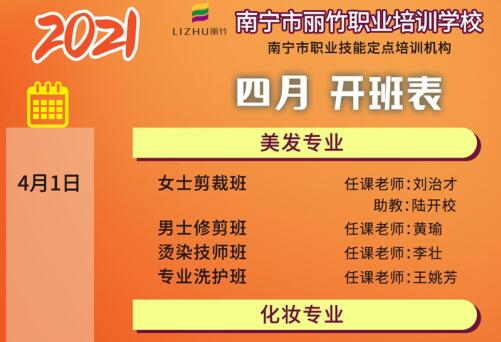 2021

LIZHU丽竹

南宁市丽竹职业培训学校

南宁市职业技能定点培训机构

四月 开班表

美发专业

4月1日

女士剪裁班 任课老师:刘治才
助教:陆开校

男士修剪班 任课老师:黄瑜

烫染技师班 任课老师:李壮

专业洗护班 任课老师:王姚芳

化妆专业